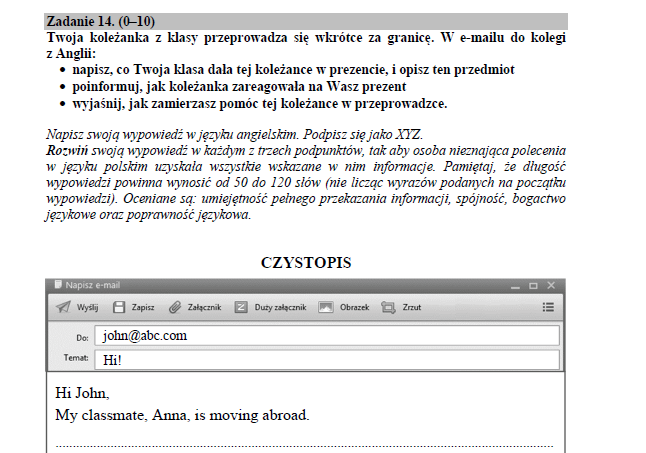 Zadanie 14. (0–10)
Twoja koleżanka z klasy przeprowadza się wkrótce za granicę. W e-mailu do kolegi z Anglii:
• napisz, co Twoja klasa dała tej koleżance w prezencie, i opisz ten przedmiot
• poinformuj, jak koleżanka zareagowała na Wasz prezent
• wyjaśnij, jak zamierzasz pomóc tej koleżance w przeprowadzce.

Napisz swoją wypowiedź w języku angielskim. Podpisz się jako XYZ.
Rozwiń swoją wypowiedź w każdym z trzech podpunktów, tak aby osoba nieznająca polecenia w języku polskim uzyskała wszystkie wskazane w nim informacje. Pamiętaj, że długość wypowiedzi powinna wynosić od 50 do 120 słów (nie licząc wyrazów podanych na początku wypowiedzi). Oceniane są: umiejętność pełnego przekazania informacji, spójność, bogactwo językowe oraz poprawność językowa.

CZYSTOPIS

Napisz e-mail
Wyślij Zapisz Załącznik Duży załącznik Obrazek Zrzut
Do: john@abc.com
Temat: Hi!
Hi John,
My classmate, Anna, is moving abroad.